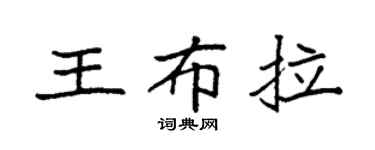 王布拉

词典网